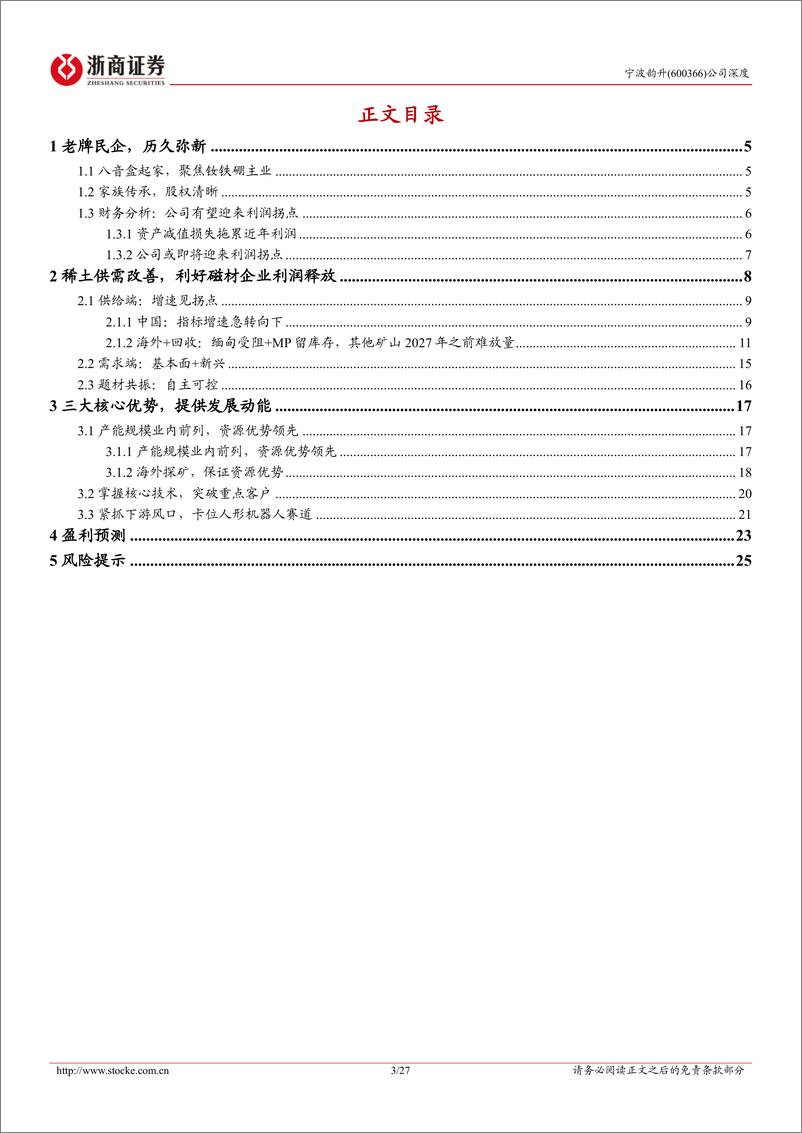 浙商证券
ZHESHANG SECURITIES

宁波韵升(600366)公司深度

正文目录

1 老牌民企，历久弥新 ........ 5
1.1 八音盒起家，聚焦钕铁硼主业 ........ 5
1.2 家族传承，股权清晰 ........ 5
1.3 财务分析：公司有望迎来利润拐点 ........ 6
1.3.1 资产减值损失拖累近年利润 ........ 6
1.3.2 公司或即将迎来利润拐点 ........ 7
2 稀土供需改善，利好磁材企业利润释放 ........ 8
2.1 供给端：增速见拐点 ........ 9
2.1.1 中国：指标增速急转向下 ........ 9
2.1.2 海外+回收：缅甸受阻+MP 留库存，其他矿山 2027 年之前难放量 ........ 11
2.2 需求端：基本面+新兴 ........ 15
2.3 题材共振：自主可控 ........ 16
3 三大核心优势，提供发展动能 ........ 17
3.1 产能规模业内前列，资源优势领先 ........ 17
3.1.1 产能规模业内前列，资源优势领先 ........ 17
3.1.2 海外探矿，保证资源优势 ........ 18
3.2 掌握核心技术，突破重点客户 ........ 20
3.3 紧抓下游风口，卡位人形机器人赛道 ........ 21
4 盈利预测 ........ 23
5 风险提示 ........ 25

http://www.stocke.com.cn 3/27 请务必阅读正文之后的免责条款部分